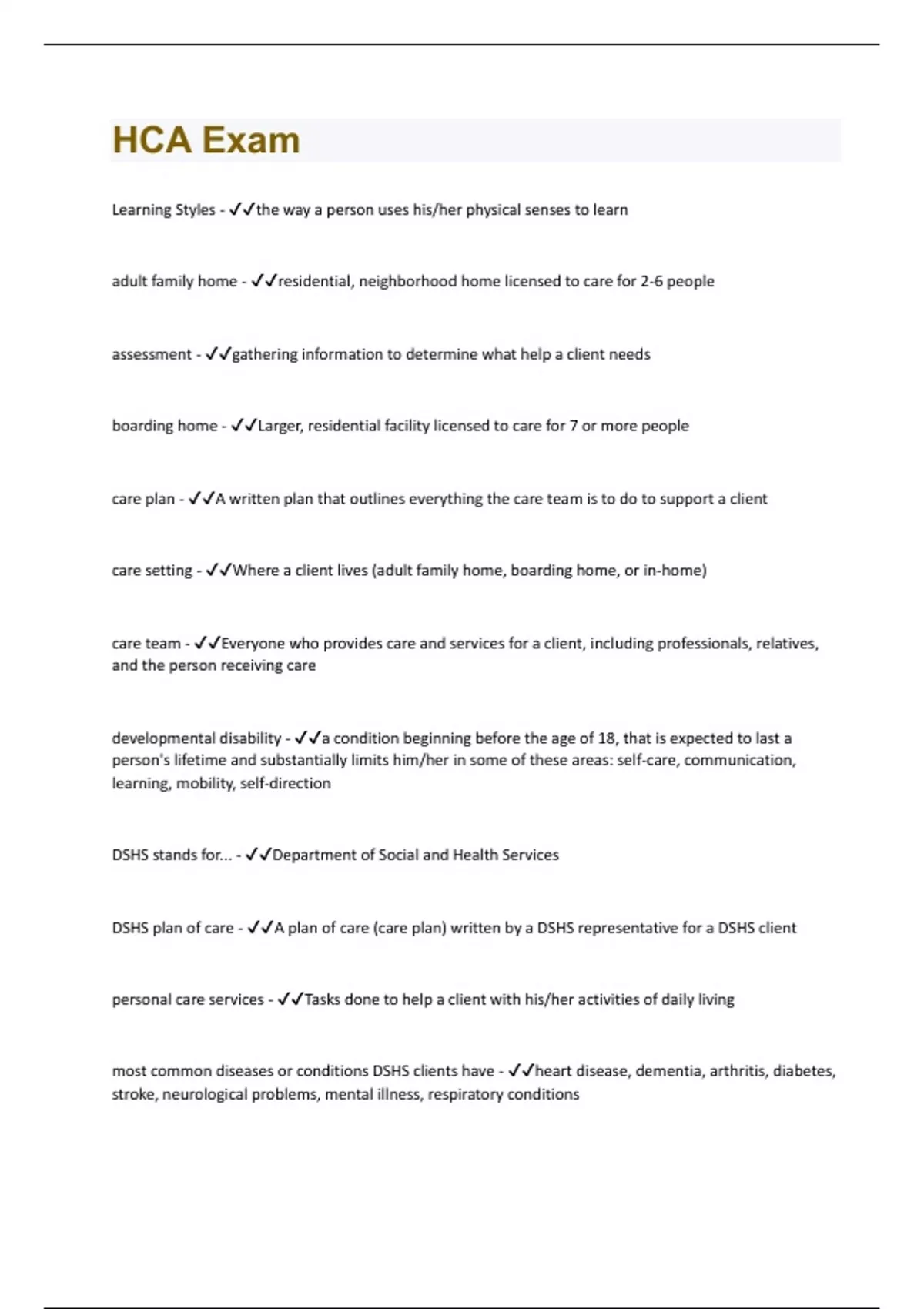 HCA Exam

Learning Styles - ✓✓the way a person uses his/her physical senses to learn

adult family home - ✓✓residential, neighborhood home licensed to care for 2-6 people

assessment - ✓✓gathering information to determine what help a client needs

boarding home - ✓✓Larger, residential facility licensed to care for 7 or more people

care plan - ✓✓A written plan that outlines everything the care team is to do to support a client

care setting - ✓✓Where a client lives (adult family home, boarding home, or in-home)

care team - ✓✓Everyone who provides care and services for a client, including professionals, relatives, and the person receiving care

developmental disability - ✓✓a condition beginning before the age of 18, that is expected to last a person's lifetime and substantially limits him/her in some of these areas: self-care, communication, learning, mobility, self-direction

DSHS stands for... - ✓✓Department of Social and Health Services

DSHS plan of care - ✓✓A plan of care (care plan) written by a DSHS representative for a DSHS client

personal care services - ✓✓Tasks done to help a client with his/her activities of daily living

most common diseases or conditions DSHS clients have - ✓✓heart disease, dementia, arthritis, diabetes, stroke, neurological problems, mental illness, respiratory conditions